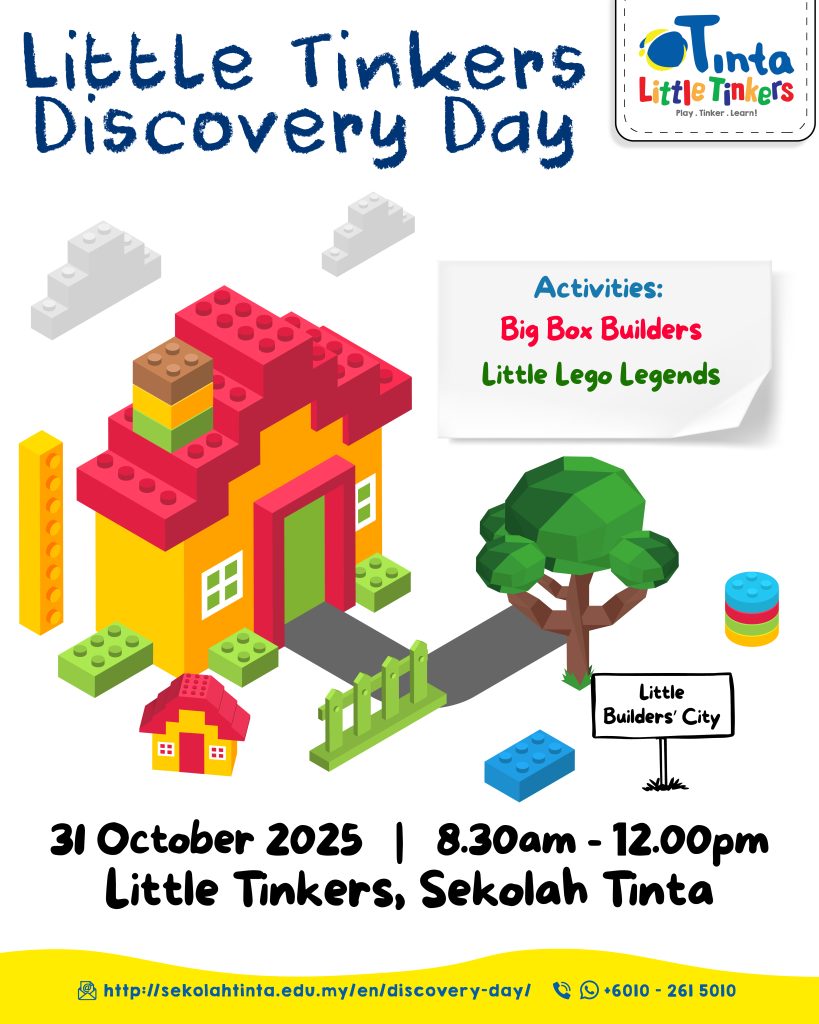 Little Tinkers Discovery Day

Tinta
Little Tinkers
Play . Tinker . Learn!

Activities:
Big Box Builders
Little Lego Legends

Little
Builders' City

31 October 2025 | 8.30am - 12.00pm
Little Tinkers, Sekolah Tinta

http://sekolahtinta.edu.my/en/discovery-day/ +6010 - 261 5010